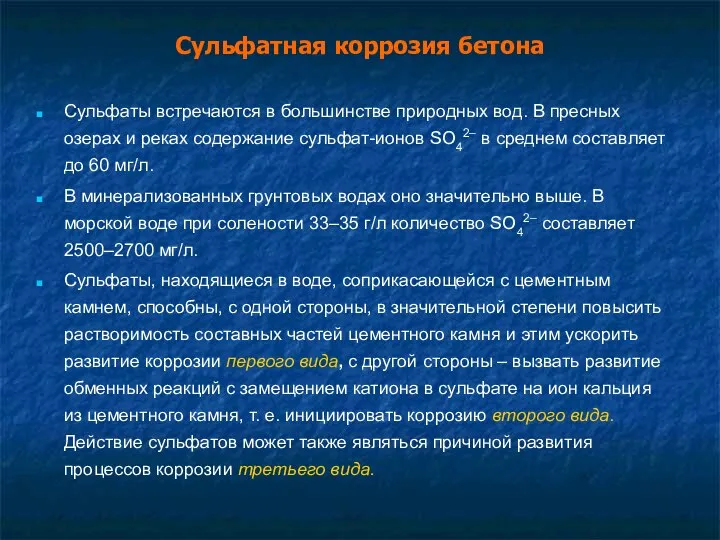 Сульфатная коррозия бетона

Сульфаты встречаются в большинстве природных вод. В пресных озерах и реках содержание сульфат-ионов $SO_4^{2-}$ в среднем составляет до 60 мг/л.

В минерализованных грунтовых водах оно значительно выше. В морской воде при солености 33–35 г/л количество $SO_4^{2-}$ составляет 2500–2700 мг/л.

Сульфаты, находящиеся в воде, соприкасающейся с цементным камнем, способны, с одной стороны, в значительной степени повысить растворимость составных частей цементного камня и этим ускорить развитие коррозии первого вида, с другой стороны – вызвать развитие обменных реакций с замещением катиона в сульфате на ион кальция из цементного камня, т. е. инициировать коррозию второго вида. Действие сульфатов может также являться причиной развития процессов коррозии третьего вида.